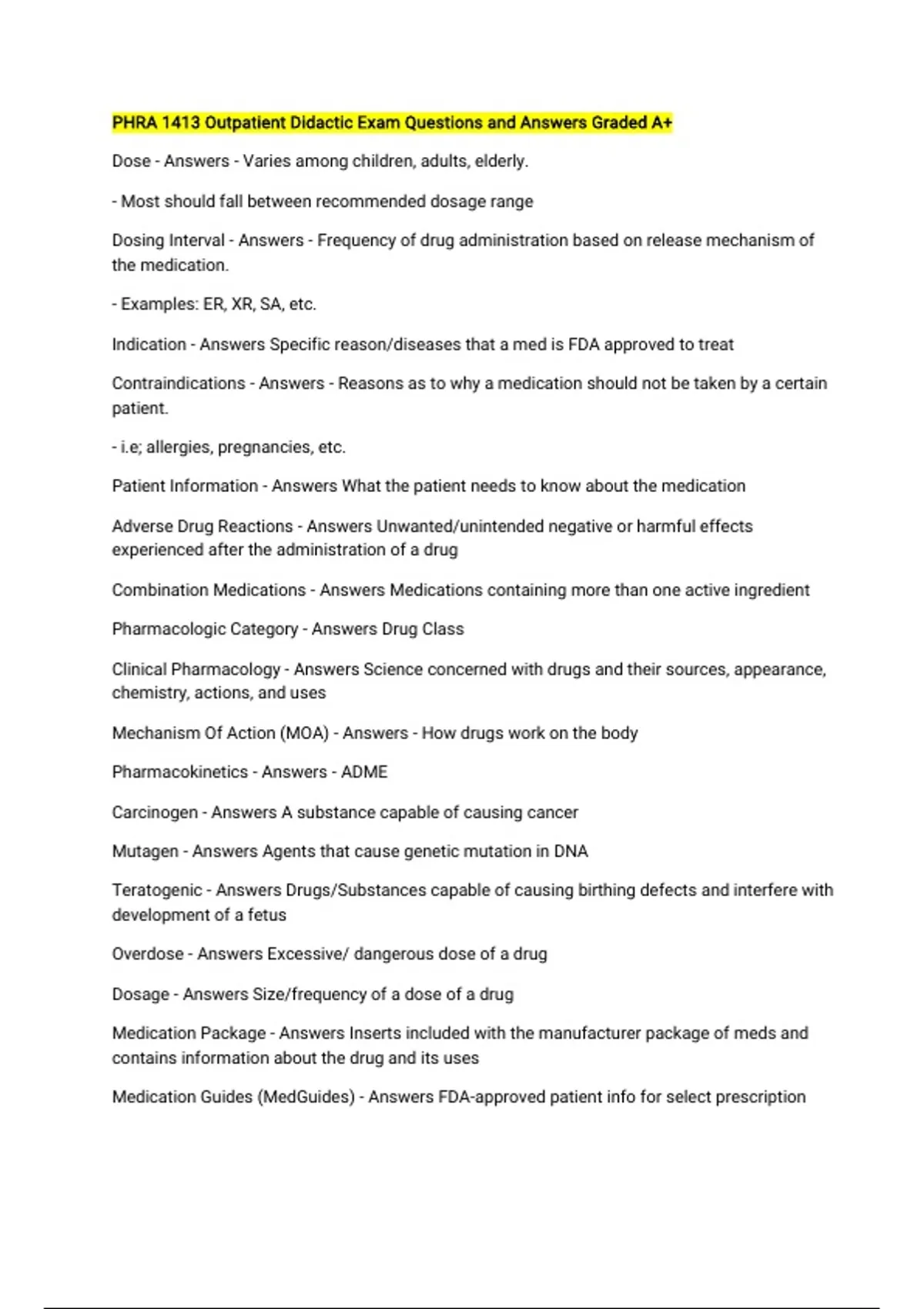 PHRA 1413 Outpatient Didactic Exam Questions and Answers Graded A+

Dose - Answers - Varies among children, adults, elderly.

- Most should fall between recommended dosage range

Dosing Interval - Answers - Frequency of drug administration based on release mechanism of the medication.

- Examples: ER, XR, SA, etc.

Indication - Answers Specific reason/diseases that a med is FDA approved to treat

Contraindications - Answers - Reasons as to why a medication should not be taken by a certain patient.

- i.e; allergies, pregnancies, etc.

Patient Information - Answers What the patient needs to know about the medication

Adverse Drug Reactions - Answers Unwanted/unintended negative or harmful effects experienced after the administration of a drug

Combination Medications - Answers Medications containing more than one active ingredient

Pharmacologic Category - Answers Drug Class

Clinical Pharmacology - Answers Science concerned with drugs and their sources, appearance, chemistry, actions, and uses

Mechanism Of Action (MOA) - Answers - How drugs work on the body

Pharmacokinetics - Answers - ADME

Carcinogen - Answers A substance capable of causing cancer

Mutagen - Answers Agents that cause genetic mutation in DNA

Teratogenic - Answers Drugs/Substances capable of causing birthing defects and interfere with development of a fetus

Overdose - Answers Excessive/ dangerous dose of a drug

Dosage - Answers Size/frequency of a dose of a drug

Medication Package - Answers Inserts included with the manufacturer package of meds and contains information about the drug and its uses

Medication Guides (MedGuides) - Answers FDA-approved patient info for select prescription